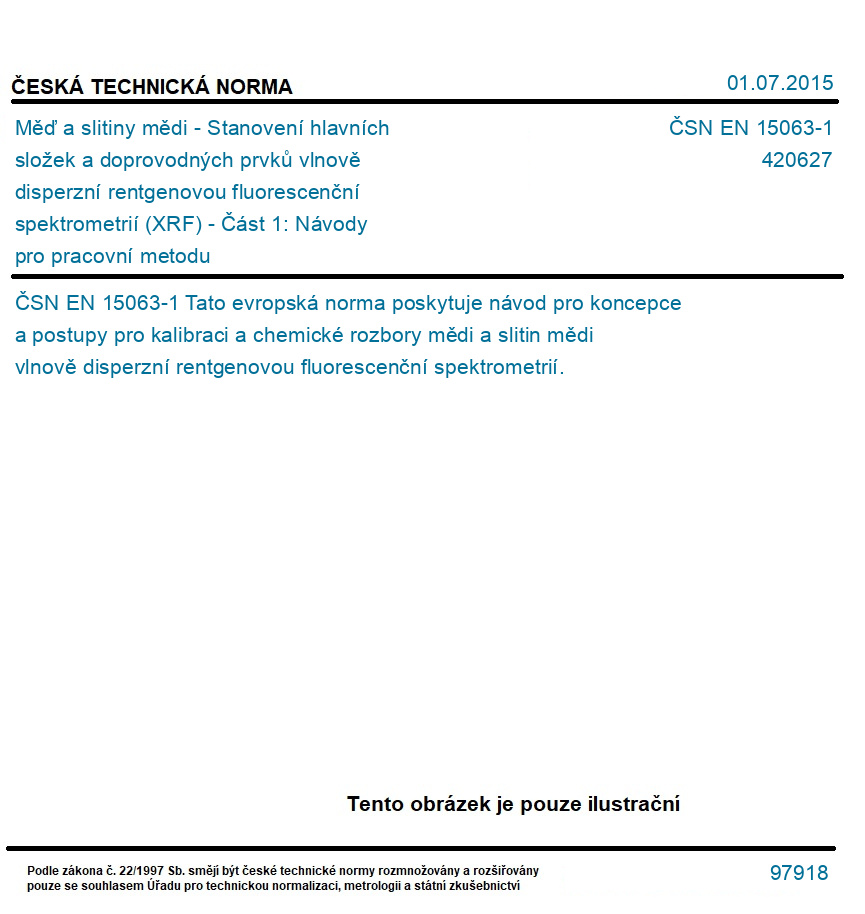 ČESKÁ TECHNICKÁ NORMA

01.07.2015

Měď a slitiny mědi - Stanovení hlavních složek a doprovodných prvků vlnově disperzní rentgenovou fluorescenční spektrometrií (XRF) - Část 1: Návody pro pracovní metodu

ČSN EN 15063-1
420627

ČSN EN 15063-1 Tato evropská norma poskytuje návod pro koncepce a postupy pro kalibraci a chemické rozbory mědi a slitin mědi vlnově disperzní rentgenovou fluorescenční spektrometrií.

Tento obrázek je pouze ilustrační

Podle zákona č. 22/1997 Sb. smějí být české technické normy rozmnožovány a rozšiřovány pouze se souhlasem Úřadu pro technickou normalizaci, metrologii a státní zkušebnictví

97918